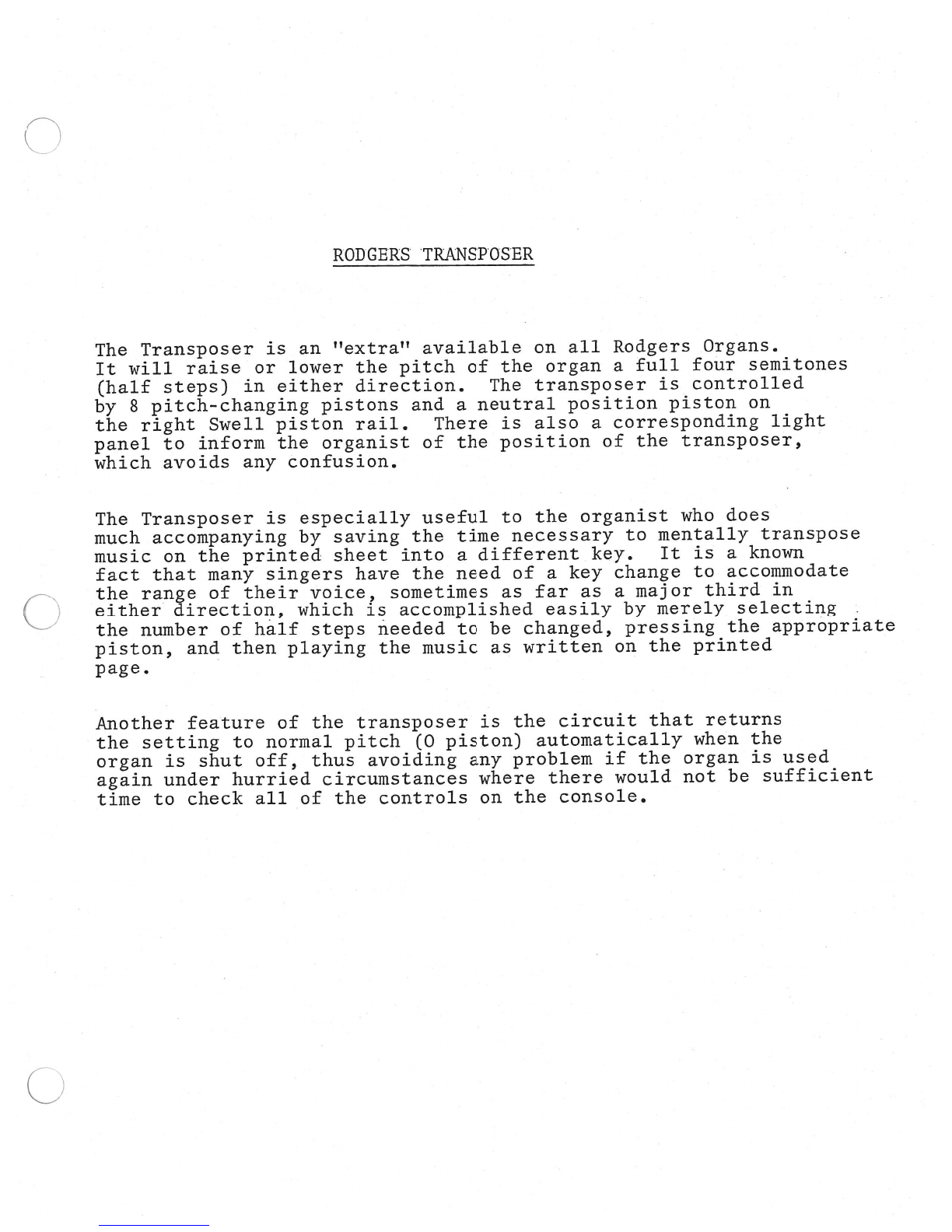 RODGERS TRANSPOSER

The Transposer is an "extra" available on all Rodgers Organs. It will raise or lower the pitch of the organ a full four semitones (half steps) in either direction. The transposer is controlled by 8 pitch-changing pistons and a neutral position piston on the right Swell piston rail. There is also a corresponding light panel to inform the organist of the position of the transposer, which avoids any confusion.

The Transposer is especially useful to the organist who does much accompanying by saving the time necessary to mentally transpose music on the printed sheet into a different key. It is a known fact that many singers have the need of a key change to accommodate the range of their voice, sometimes as far as a major third in either direction, which is accomplished easily by merely selecting the number of half steps needed to be changed, pressing the appropriate piston, and then playing the music as written on the printed page.

Another feature of the transposer is the circuit that returns the setting to normal pitch (0 piston) automatically when the organ is shut off, thus avoiding any problem if the organ is used again under hurried circumstances where there would not be sufficient time to check all of the controls on the console.